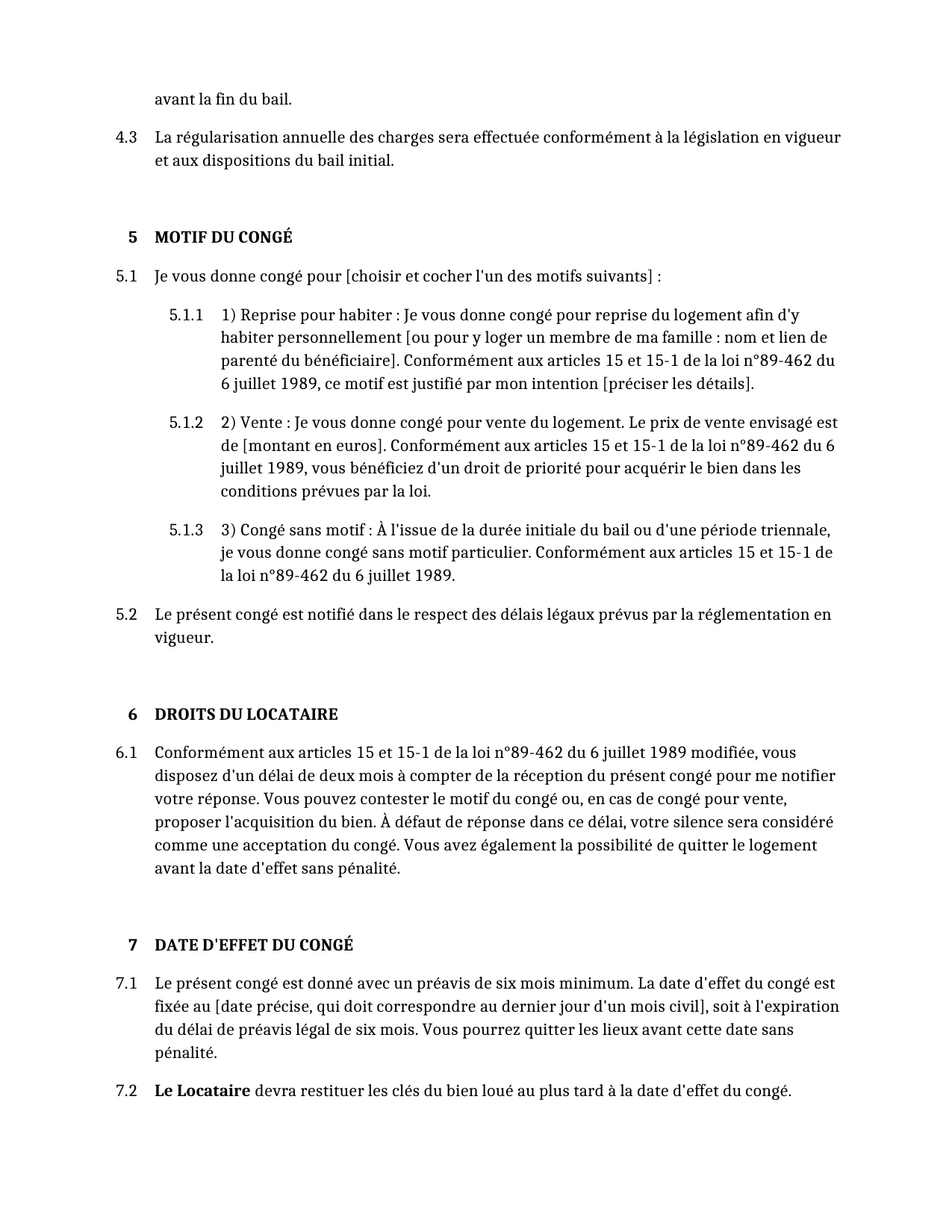 avant la fin du bail.

4.3 La régularisation annuelle des charges sera effectuée conformément à la législation en vigueur et aux dispositions du bail initial.

5 MOTIF DU CONGÉ

5.1 Je vous donne congé pour [choisir et cocher l'un des motifs suivants] :

5.1.1 1) Reprise pour habiter : Je vous donne congé pour reprise du logement afin d'y habiter personnellement [ou pour y loger un membre de ma famille : nom et lien de parenté du bénéficiaire]. Conformément aux articles 15 et 15-1 de la loi n°89-462 du 6 juillet 1989, ce motif est justifié par mon intention [préciser les détails].

5.1.2 2) Vente : Je vous donne congé pour vente du logement. Le prix de vente envisagé est de [montant en euros]. Conformément aux articles 15 et 15-1 de la loi n°89-462 du 6 juillet 1989, vous bénéficiez d'un droit de priorité pour acquérir le bien dans les conditions prévues par la loi.

5.1.3 3) Congé sans motif : À l'issue de la durée initiale du bail ou d'une période triennale, je vous donne congé sans motif particulier. Conformément aux articles 15 et 15-1 de la loi n°89-462 du 6 juillet 1989.

5.2 Le présent congé est notifié dans le respect des délais légaux prévus par la réglementation en vigueur.

6 DROITS DU LOCATAIRE

6.1 Conformément aux articles 15 et 15-1 de la loi n°89-462 du 6 juillet 1989 modifiée, vous disposez d'un délai de deux mois à compter de la réception du présent congé pour me notifier votre réponse. Vous pouvez contester le motif du congé ou, en cas de congé pour vente, proposer l'acquisition du bien. À défaut de réponse dans ce délai, votre silence sera considéré comme une acceptation du congé. Vous avez également la possibilité de quitter le logement avant la date d'effet sans pénalité.

7 DATE D'EFFET DU CONGÉ

7.1 Le présent congé est donné avec un préavis de six mois minimum. La date d'effet du congé est fixée au [date précise, qui doit correspondre au dernier jour d'un mois civil], soit à l'expiration du délai de préavis légal de six mois. Vous pourrez quitter les lieux avant cette date sans pénalité.

7.2 Le Locataire devra restituer les clés du bien loué au plus tard à la date d'effet du congé.